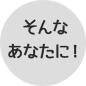 そんな
あなたに！